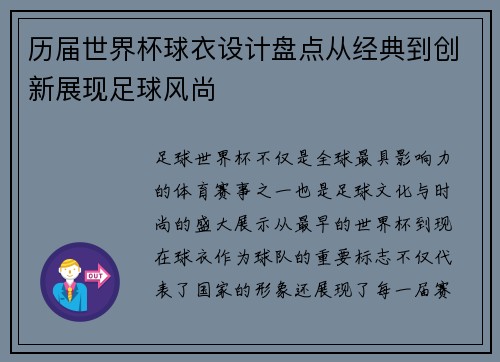 历届世界杯球衣设计盘点从经典到创新展现足球风尚

足球世界杯不仅是全球最具影响力的体育赛事之一也是足球文化与时尚的盛大展示从最早的世界杯到现在球衣作为球队的重要标志不仅代表了国家的形象还展现了每一届赛

OUT